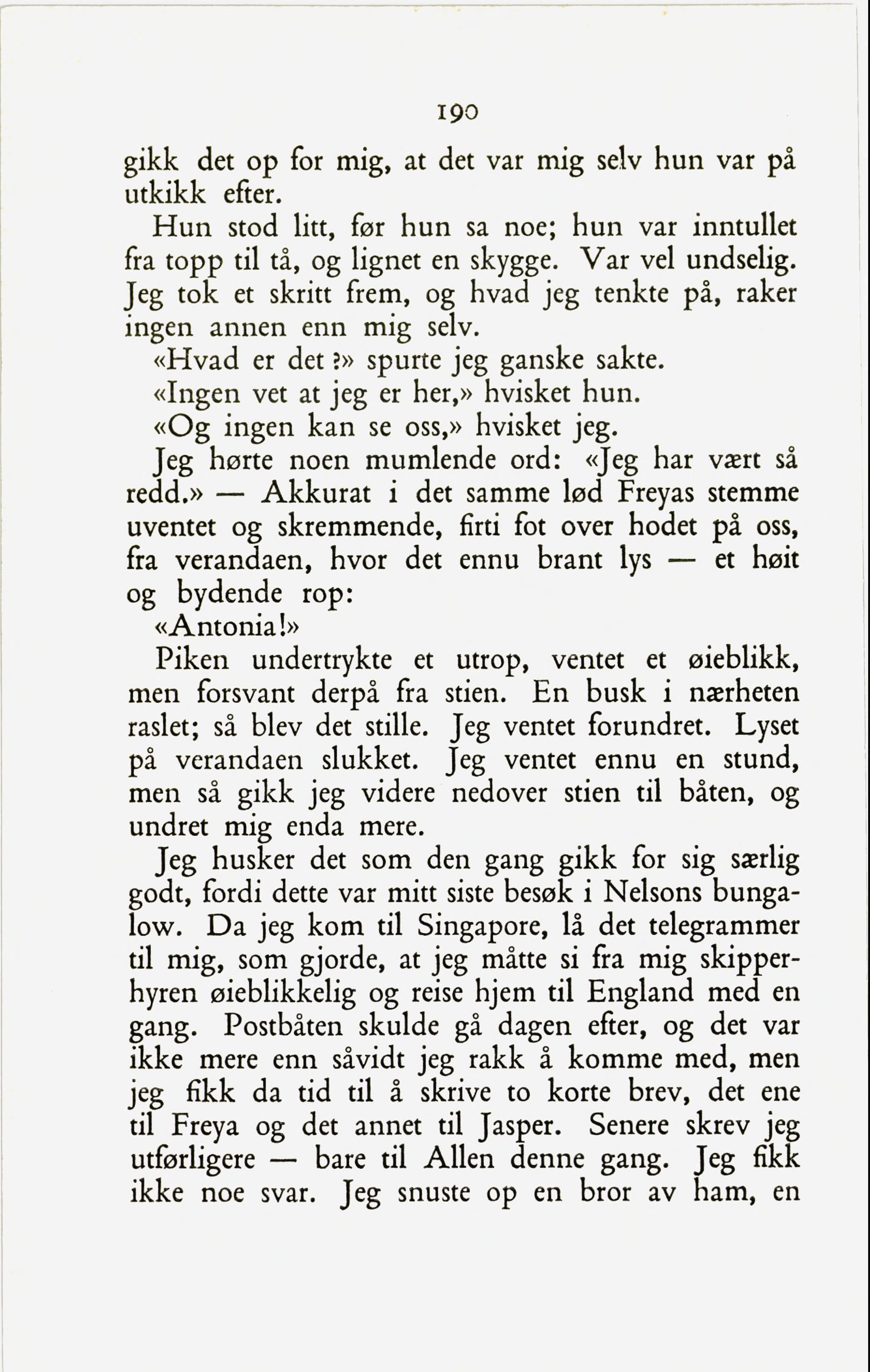 190

gikk det op for mig, at det var mig selv hun var på utkikk efter.

Hun stod litt, før hun sa noe; hun var inntullet fra topp til tå, og lignet en skygge. Var vel undselig. Jeg tok et skritt frem, og hvad jeg tenkte på, raker ingen annen enn mig selv.

«Hvad er det?» spurte jeg ganske sakte.

«Ingen vet at jeg er her,» hvisket hun.

«Og ingen kan se oss,» hvisket jeg.

Jeg hørte noen mumlende ord: «Jeg har vært så redd.» — Akkurat i det samme lød Freyas stemme uventet og skremmende, firti fot over hodet på oss, fra verandaen, hvor det ennu brant lys — et høit og bydende rop:

«Antonia!»

Piken undertrykte et utrop, ventet et øieblikk, men forsvant derpå fra stien. En busk i nærheten raslet; så blev det stille. Jeg ventet forundret. Lyset på verandaen slukket. Jeg ventet ennu en stund, men så gikk jeg videre nedover stien til båten, og undret mig enda mere.

Jeg husker det som den gang gikk for sig særlig godt, fordi dette var mitt siste besøk i Nelsons bungalow. Da jeg kom til Singapore, lå det telegrammer til mig, som gjorde, at jeg måtte si fra mig skipperhyren øieblikkelig og reise hjem til England med en gang. Postbåten skulde gå dagen efter, og det var ikke mere enn såvidt jeg rakk å komme med, men jeg fikk da tid til å skrive to korte brev, det ene til Freya og det annet til Jasper. Senere skrev jeg utførligere — bare til Allen denne gang. Jeg fikk ikke noe svar. Jeg snuste op en bror av ham, en